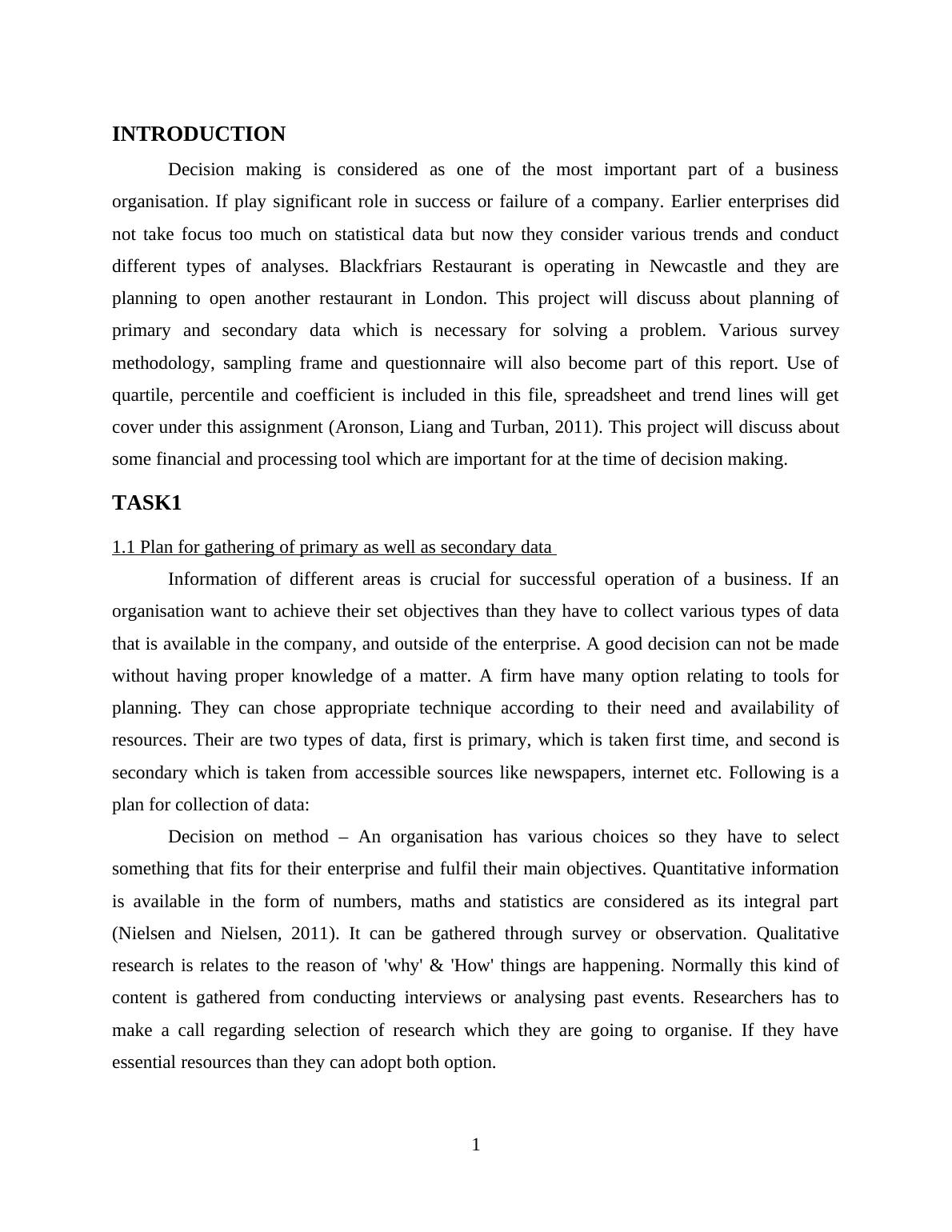 INTRODUCTION

Decision making is considered as one of the most important part of a business organisation. If play significant role in success or failure of a company. Earlier enterprises did not take focus too much on statistical data but now they consider various trends and conduct different types of analyses. Blackfriars Restaurant is operating in Newcastle and they are planning to open another restaurant in London. This project will discuss about planning of primary and secondary data which is necessary for solving a problem. Various survey methodology, sampling frame and questionnaire will also become part of this report. Use of quartile, percentile and coefficient is included in this file, spreadsheet and trend lines will get cover under this assignment (Aronson, Liang and Turban, 2011). This project will discuss about some financial and processing tool which are important for at the time of decision making.

TASK1

1.1 Plan for gathering of primary as well as secondary data

Information of different areas is crucial for successful operation of a business. If an organisation want to achieve their set objectives than they have to collect various types of data that is available in the company, and outside of the enterprise. A good decision can not be made without having proper knowledge of a matter. A firm have many option relating to tools for planning. They can chose appropriate technique according to their need and availability of resources. Their are two types of data, first is primary, which is taken first time, and second is secondary which is taken from accessible sources like newspapers, internet etc. Following is a plan for collection of data:

Decision on method – An organisation has various choices so they have to select something that fits for their enterprise and fulfil their main objectives. Quantitative information is available in the form of numbers, maths and statistics are considered as its integral part (Nielsen and Nielsen, 2011). It can be gathered through survey or observation. Qualitative research is relates to the reason of 'why' & 'How' things are happening. Normally this kind of content is gathered from conducting interviews or analysing past events. Researchers has to make a call regarding selection of research which they are going to organise. If they have essential resources than they can adopt both option.

1